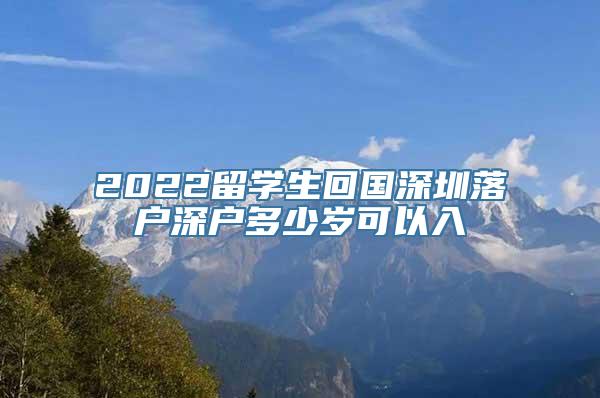 2022留学生回国深圳落户深户多少岁可以入